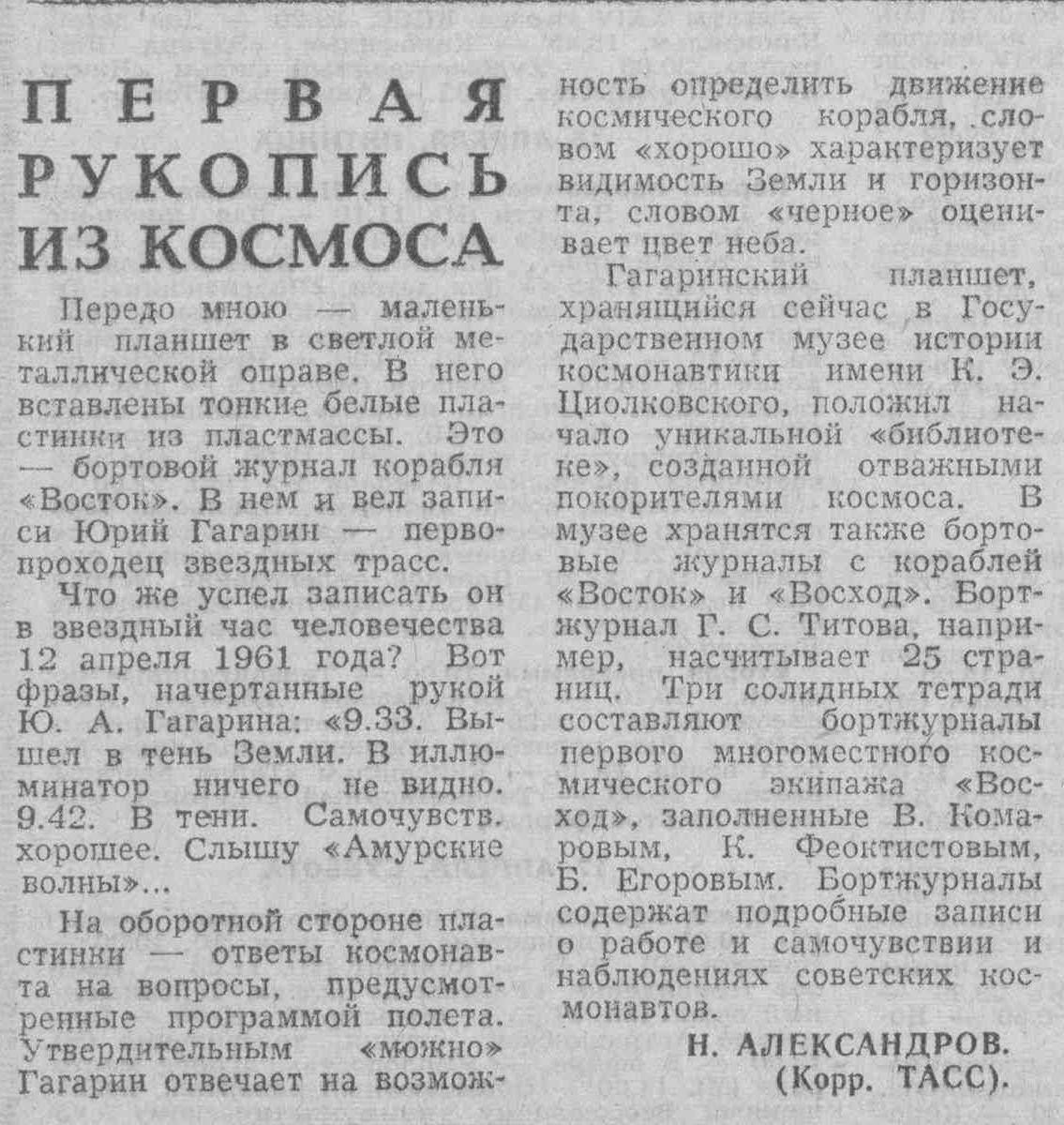 ПЕРВАЯ РУКОПИСЬ ИЗ КОСМОСА

Передо мною — маленький планшет в светлой металлической оправе. В него вставлены тонкие белые пластинки из пластмассы. Это — бортовой журнал корабля «Восток». В нем и вел записи Юрий Гагарин — первопроходец звездных трасс.

Что же успел записать он в звездный час человечества 12 апреля 1961 года? Вот фразы, начертанные рукой Ю. А. Гагарина: «9.33. Вышел в тень Земли. В иллюминатор ничего не видно. 9.42. В тени. Самочувств. хорошее. Слышу «Амурские волны»...

На оборотной стороне пластинки — ответы космонавта на вопросы, предусмотренные программой полета. Утвердительным «можно» Гагарин отвечает на возможность определить движение космического корабля, словом «хорошо» характеризует видимость Земли и горизонта, словом «черное» оценивает цвет неба.

Гагаринский планшет, хранящийся сейчас в Государственном музее истории космонавтики имени К. Э. Циолковского, положил начало уникальной «библиотеке», созданной отважными покорителями космоса. В музее хранятся также бортовые журналы с кораблей «Восток» и «Восход». Бортжурнал Г. С. Титова, например, насчитывает 25 страниц. Три солидных тетради составляют бортжурналы первого многоместного космического экипажа «Восход», заполненные В. Комаровым, К. Феоктистовым, Б. Егоровым. Бортжурналы содержат подробные записи о работе и самочувствии и наблюдениях советских космонавтов.

Н. АЛЕКСАНДРОВ.
(Корр. ТАСС).